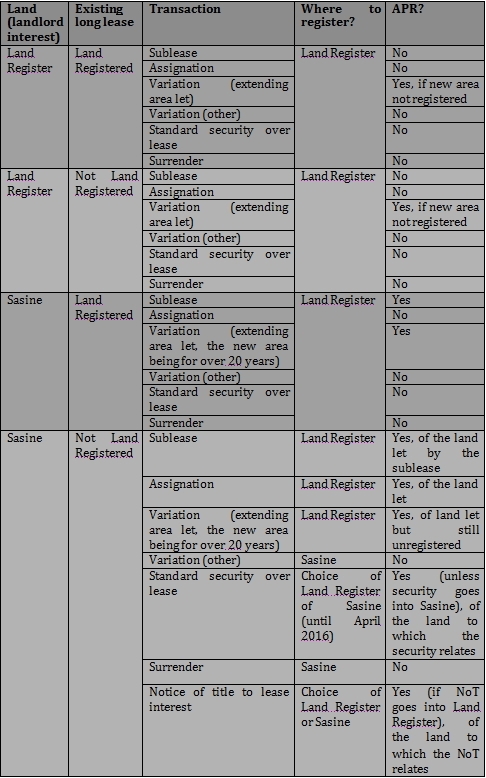 | Land (landlord interest) | Existing long lease | Transaction | Where to register? | APR? |
|---|---|---|---|---|
| Land Register | Land Registered | Sublease | Land Register | No |
| | | Assignation | | No |
| | | Variation (extending area let) | | Yes, if new area not registered |
| | | Variation (other) | | No |
| | | Standard security over lease | | No |
| | | Surrender | | No |
| Land Register | Not Land Registered | Sublease | Land Register | No |
| | | Assignation | | No |
| | | Variation (extending area let) | | Yes, if new area not registered |
| | | Variation (other) | | No |
| | | Standard security over lease | | No |
| | | Surrender | | No |
| Sasine | Land Registered | Sublease | Land Register | Yes |
| | | Assignation | | No |
| | | Variation (extending area let, the new area being for over 20 years) | | Yes |
| | | Variation (other) | | No |
| | | Standard security over lease | | No |
| | | Surrender | | No |
| Sasine | Not Land Registered | Sublease | Land Register | Yes, of the land let by the sublease |
| | | Assignation | Land Register | Yes, of the land let |
| | | Variation (extending area let, the new area being for over 20 years) | Land Register | Yes, of land let but still unregistered |
| | | Variation (other) | Sasine | No |
| | | Standard security over lease | Choice of Land Register of Sasine (until April 2016) | Yes (unless security goes into Sasine), of the land to which the security relates |
| | | Surrender | Sasine | No |
| | | Notice of title to lease interest | Choice of Land Register or Sasine | Yes (if NoT goes into Land Register), of the land to which the NoT relates |